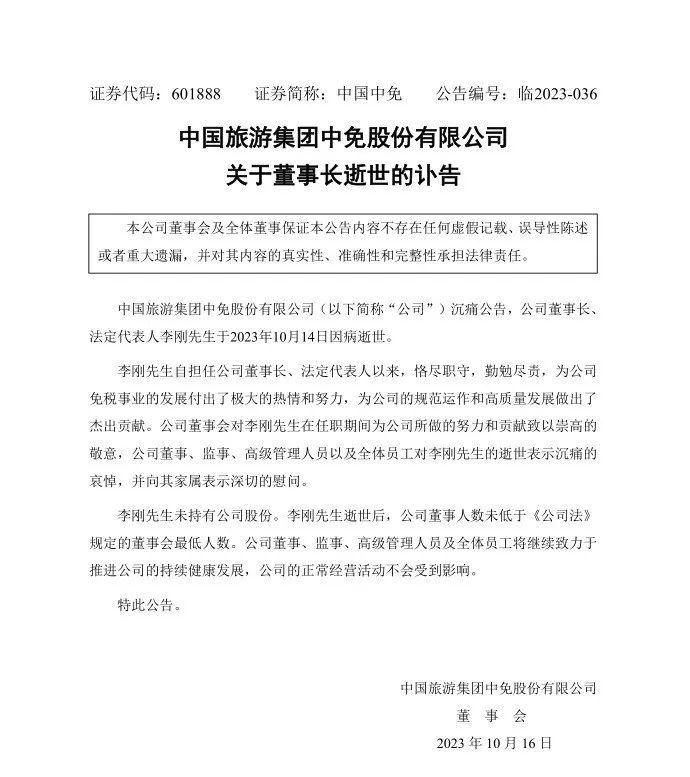 证券代码：601888　　证券简称：中国中免　　公告编号：临2023-036

中国旅游集团中免股份有限公司
关于董事长逝世的讣告

本公司董事会及全体董事保证本公告内容不存在任何虚假记载、误导性陈述或者重大遗漏，并对其内容的真实性、准确性和完整性承担法律责任。

中国旅游集团中免股份有限公司（以下简称“公司”）沉痛公告，公司董事长、法定代表人李刚先生于2023年10月14日因病逝世。

李刚先生自担任公司董事长、法定代表人以来，恪尽职守，勤勉尽责，为公司免税事业的发展付出了极大的热情和努力，为公司的规范运作和高质量发展做出了杰出贡献。公司董事会对李刚先生在任职期间为公司所做的努力和贡献致以崇高的敬意，公司董事、监事、高级管理人员以及全体员工对李刚先生的逝世表示沉痛的哀悼，并向其家属表示深切的慰问。

李刚先生未持有公司股份。李刚先生逝世后，公司董事人数未低于《公司法》规定的董事会最低人数。公司董事、监事、高级管理人员及全体员工将继续致力于推进公司的持续健康发展，公司的正常经营活动不会受到影响。

特此公告。

中国旅游集团中免股份有限公司
董　事　会
2023 年 10 月 16 日